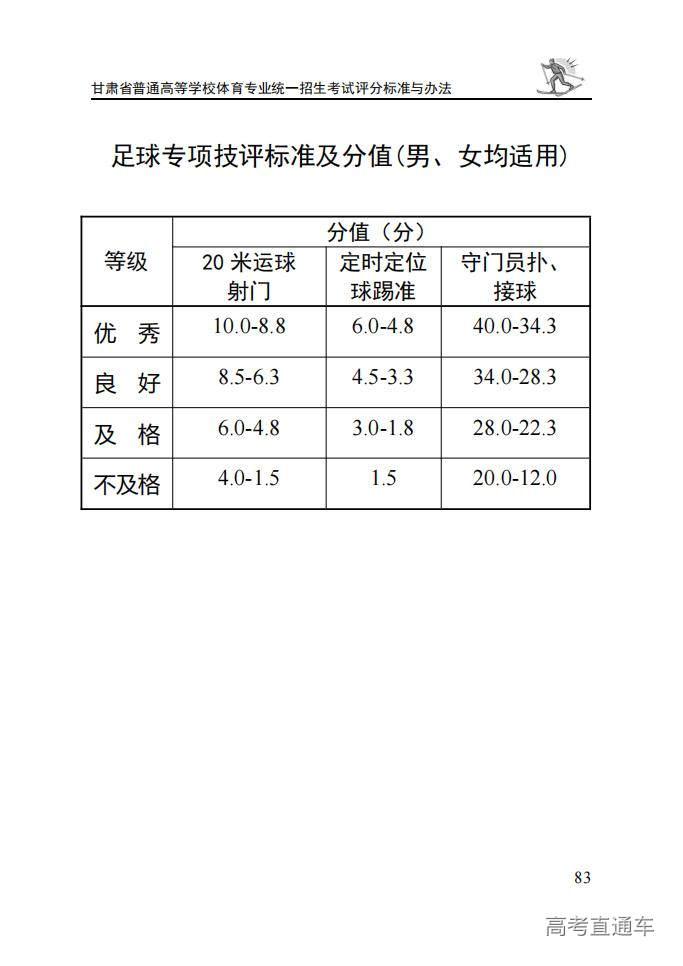 甘肃省普通高等学校体育专业统一招生考试评分标准与办法

足球专项技评标准及分值(男、女均适用)

| 等级 | 分值（分） | | |
|---|---|---|---|
| | 20米运球射门 | 定时定位球踢准 | 守门员扑、接球 |
| 优 秀 | 10.0-8.8 | 6.0-4.8 | 40.0-34.3 |
| 良 好 | 8.5-6.3 | 4.5-3.3 | 34.0-28.3 |
| 及 格 | 6.0-4.8 | 3.0-1.8 | 28.0-22.3 |
| 不及格 | 4.0-1.5 | 1.5 | 20.0-12.0 |

83

高考直通车